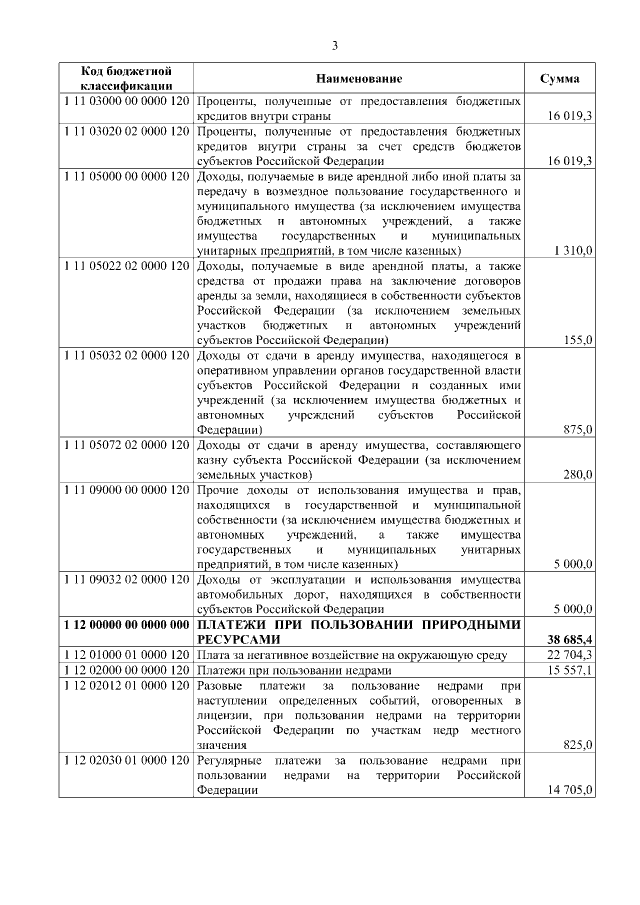 3

| Код бюджетной классификации | Наименование | Сумма |
|---|---|---|
| 1 11 03000 00 0000 120 | Проценты, полученные от предоставления бюджетных кредитов внутри страны | 16 019,3 |
| 1 11 03020 02 0000 120 | Проценты, полученные от предоставления бюджетных кредитов внутри страны за счет средств бюджетов субъектов Российской Федерации | 16 019,3 |
| 1 11 05000 00 0000 120 | Доходы, получаемые в виде арендной либо иной платы за передачу в возмездное пользование государственного и муниципального имущества (за исключением имущества бюджетных и автономных учреждений, а также имущества государственных и муниципальных унитарных предприятий, в том числе казенных) | 1 310,0 |
| 1 11 05022 02 0000 120 | Доходы, получаемые в виде арендной платы, а также средства от продажи права на заключение договоров аренды за земли, находящиеся в собственности субъектов Российской Федерации (за исключением земельных участков бюджетных и автономных учреждений субъектов Российской Федерации) | 155,0 |
| 1 11 05032 02 0000 120 | Доходы от сдачи в аренду имущества, находящегося в оперативном управлении органов государственной власти субъектов Российской Федерации и созданных ими учреждений (за исключением имущества бюджетных и автономных учреждений субъектов Российской Федерации) | 875,0 |
| 1 11 05072 02 0000 120 | Доходы от сдачи в аренду имущества, составляющего казну субъекта Российской Федерации (за исключением земельных участков) | 280,0 |
| 1 11 09000 00 0000 120 | Прочие доходы от использования имущества и прав, находящихся в государственной и муниципальной собственности (за исключением имущества бюджетных и автономных учреждений, а также имущества государственных и муниципальных унитарных предприятий, в том числе казенных) | 5 000,0 |
| 1 11 09032 02 0000 120 | Доходы от эксплуатации и использования имущества автомобильных дорог, находящихся в собственности субъектов Российской Федерации | 5 000,0 |
| **1 12 00000 00 0000 000** | **ПЛАТЕЖИ ПРИ ПОЛЬЗОВАНИИ ПРИРОДНЫМИ РЕСУРСАМИ** | **38 685,4** |
| 1 12 01000 01 0000 120 | Плата за негативное воздействие на окружающую среду | 22 704,3 |
| 1 12 02000 00 0000 120 | Платежи при пользовании недрами | 15 557,1 |
| 1 12 02012 01 0000 120 | Разовые платежи за пользование недрами при наступлении определенных событий, оговоренных в лицензии, при пользовании недрами на территории Российской Федерации по участкам недр местного значения | 825,0 |
| 1 12 02030 01 0000 120 | Регулярные платежи за пользование недрами при пользовании недрами на территории Российской Федерации | 14 705,0 |